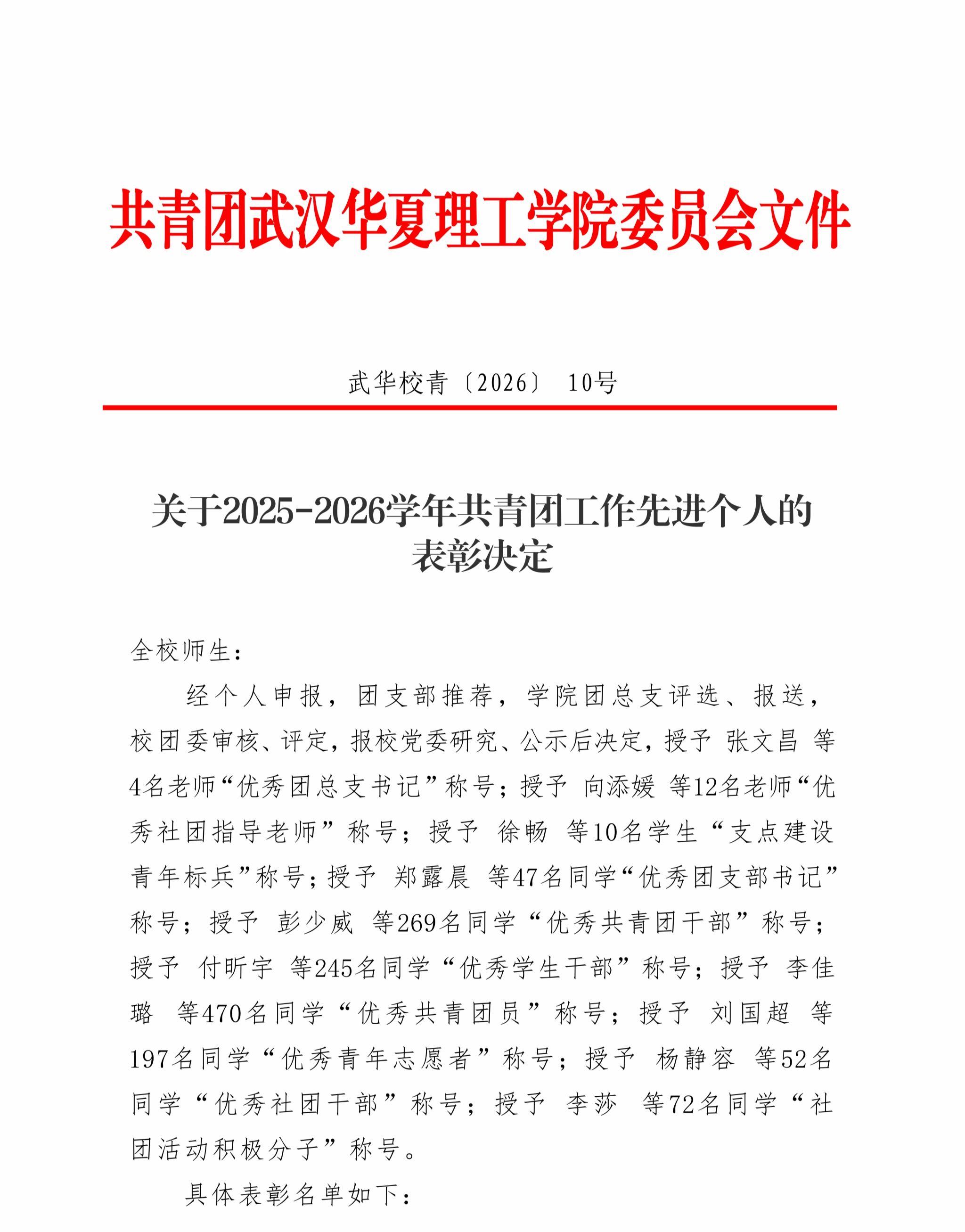 共青团武汉华夏理工学院委员会文件

武华校青〔2026〕 10号

关于2025-2026学年共青团工作先进个人的表彰决定

全校师生：

经个人申报，团支部推荐，学院团总支评选、报送，校团委审核、评定，报校党委研究、公示后决定，授予 张文昌 等4名老师“优秀团总支书记”称号；授予 向添媛 等12名老师“优秀社团指导老师”称号；授予 徐畅 等10名学生“支点建设青年标兵”称号；授予 郑露晨 等47名同学“优秀团支部书记”称号；授予 彭少威 等269名同学“优秀共青团干部”称号；授予 付昕宇 等245名同学“优秀学生干部”称号；授予 李佳璐 等470名同学“优秀共青团员”称号；授予 刘国超 等197名同学“优秀青年志愿者”称号；授予 杨静容 等52名同学“优秀社团干部”称号；授予 李莎 等72名同学“社团活动积极分子”称号。

具体表彰名单如下：